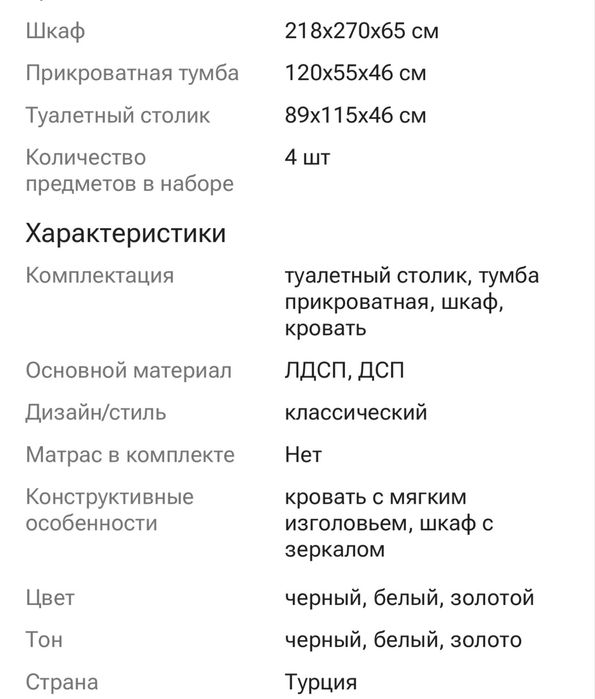 | | |
|---|---|
| Шкаф | 218x270x65 см |
| Прикроватная тумба | 120x55x46 см |
| Туалетный столик | 89x115x46 см |
| Количество предметов в наборе | 4 шт |

Характеристики

| | |
|---|---|
| Комплектация | туалетный столик, тумба прикроватная, шкаф, кровать |
| Основной материал | ЛДСП, ДСП |
| Дизайн/стиль | классический |
| Матрас в комплекте | Нет |
| Конструктивные особенности | кровать с мягким изголовьем, шкаф с зеркалом |
| Цвет | черный, белый, золотой |
| Тон | черный, белый, золото |
| Страна | Турция |